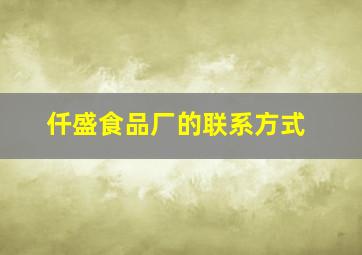 仟盛食品厂的联系方式